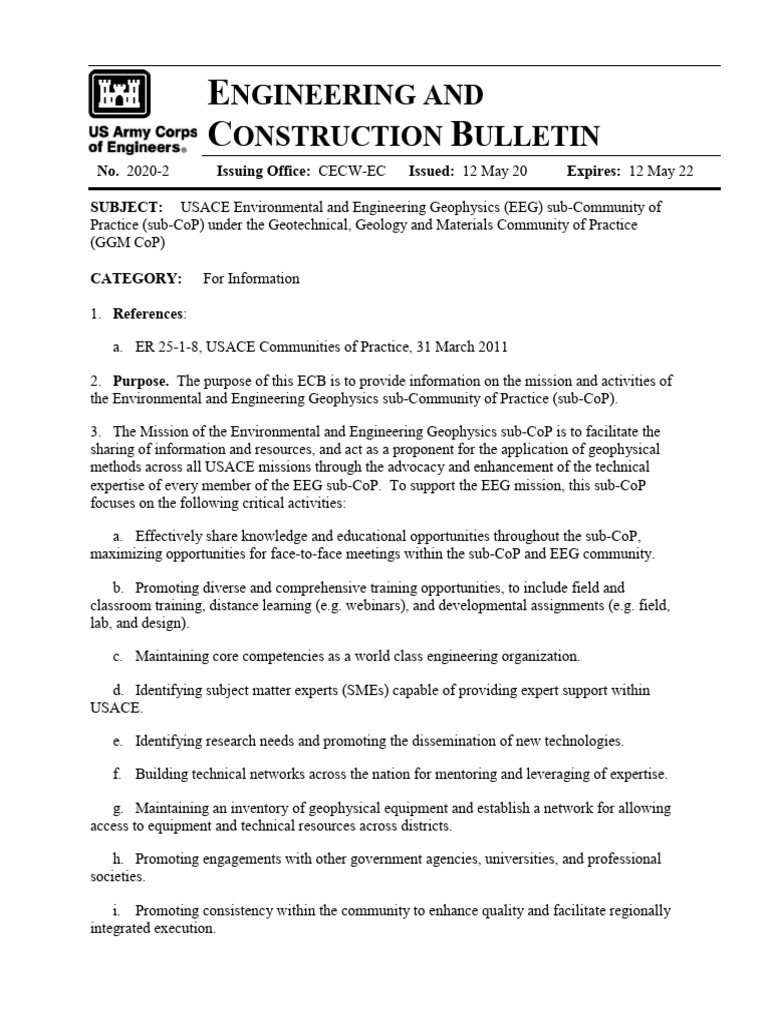 US Army Corps of Engineers®

ENGINEERING AND CONSTRUCTION BULLETIN

No. 2020-2 Issuing Office: CECW-EC Issued: 12 May 20 Expires: 12 May 22

SUBJECT: USACE Environmental and Engineering Geophysics (EEG) sub-Community of Practice (sub-CoP) under the Geotechnical, Geology and Materials Community of Practice (GGM CoP)

CATEGORY: For Information

1. References:

a. ER 25-1-8, USACE Communities of Practice, 31 March 2011

2. Purpose. The purpose of this ECB is to provide information on the mission and activities of the Environmental and Engineering Geophysics sub-Community of Practice (sub-CoP).

3. The Mission of the Environmental and Engineering Geophysics sub-CoP is to facilitate the sharing of information and resources, and act as a proponent for the application of geophysical methods across all USACE missions through the advocacy and enhancement of the technical expertise of every member of the EEG sub-CoP. To support the EEG mission, this sub-CoP focuses on the following critical activities:

a. Effectively share knowledge and educational opportunities throughout the sub-CoP, maximizing opportunities for face-to-face meetings within the sub-CoP and EEG community.

b. Promoting diverse and comprehensive training opportunities, to include field and classroom training, distance learning (e.g. webinars), and developmental assignments (e.g. field, lab, and design).

c. Maintaining core competencies as a world class engineering organization.

d. Identifying subject matter experts (SMEs) capable of providing expert support within USACE.

e. Identifying research needs and promoting the dissemination of new technologies.

f. Building technical networks across the nation for mentoring and leveraging of expertise.

g. Maintaining an inventory of geophysical equipment and establish a network for allowing access to equipment and technical resources across districts.

h. Promoting engagements with other government agencies, universities, and professional societies.

i. Promoting consistency within the community to enhance quality and facilitate regionally integrated execution.